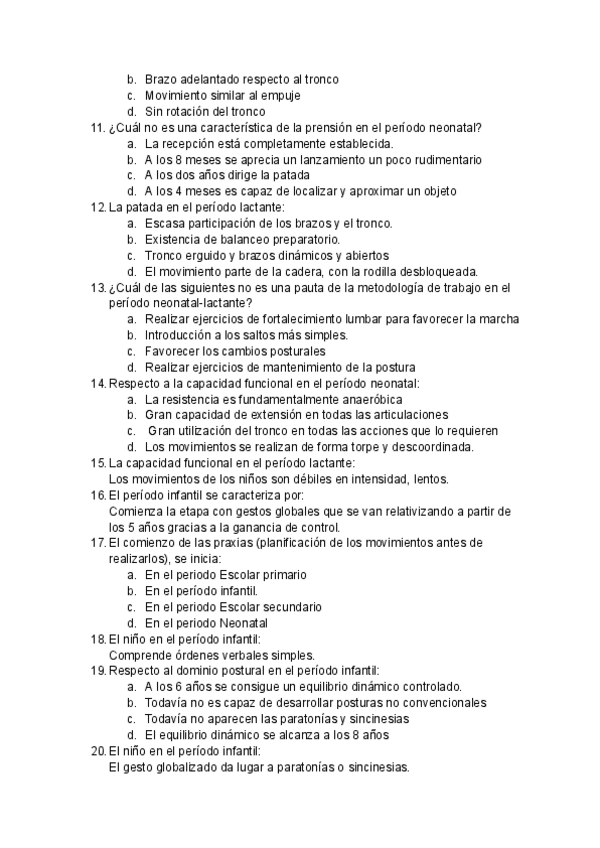 b. Brazo adelantado respecto al tronco
c. Movimiento similar al empuje
d. Sin rotación del tronco
11. ¿Cuál no es una característica de la prensión en el período neonatal?
a. La recepción está completamente establecida.
b. A los 8 meses se aprecia un lanzamiento un poco rudimentario
c. A los dos años dirige la patada
d. A los 4 meses es capaz de localizar y aproximar un objeto
12. La patada en el período lactante:
a. Escasa participación de los brazos y el tronco.
b. Existencia de balanceo preparatorio.
c. Tronco erguido y brazos dinámicos y abiertos
d. El movimiento parte de la cadera, con la rodilla desbloqueada.
13. ¿Cuál de las siguientes no es una pauta de la metodología de trabajo en el período neonatal-lactante?
a. Realizar ejercicios de fortalecimiento lumbar para favorecer la marcha
b. Introducción a los saltos más simples.
c. Favorecer los cambios posturales
d. Realizar ejercicios de mantenimiento de la postura
14. Respecto a la capacidad funcional en el período neonatal:
a. La resistencia es fundamentalmente anaeróbica
b. Gran capacidad de extensión en todas las articulaciones
c. Gran utilización del tronco en todas las acciones que lo requieren
d. Los movimientos se realizan de forma torpe y descoordinada.
15. La capacidad funcional en el período lactante:
Los movimientos de los niños son débiles en intensidad, lentos.
16. El período infantil se caracteriza por:
Comienza la etapa con gestos globales que se van relativizando a partir de los 5 años gracias a la ganancia de control.
17. El comienzo de las praxias (planificación de los movimientos antes de realizarlos), se inicia:
a. En el periodo Escolar primario
b. En el período infantil.
c. En el periodo Escolar secundario
d. En el periodo Neonatal
18. El niño en el período infantil:
Comprende órdenes verbales simples.
19. Respecto al dominio postural en el período infantil:
a. A los 6 años se consigue un equilibrio dinámico controlado.
b. Todavía no es capaz de desarrollar posturas no convencionales
c. Todavía no aparecen las paratonías y sincinesias
d. El equilibrio dinámico se alcanza a los 8 años
20. El niño en el período infantil:
El gesto globalizado da lugar a paratonías o sincinesias.